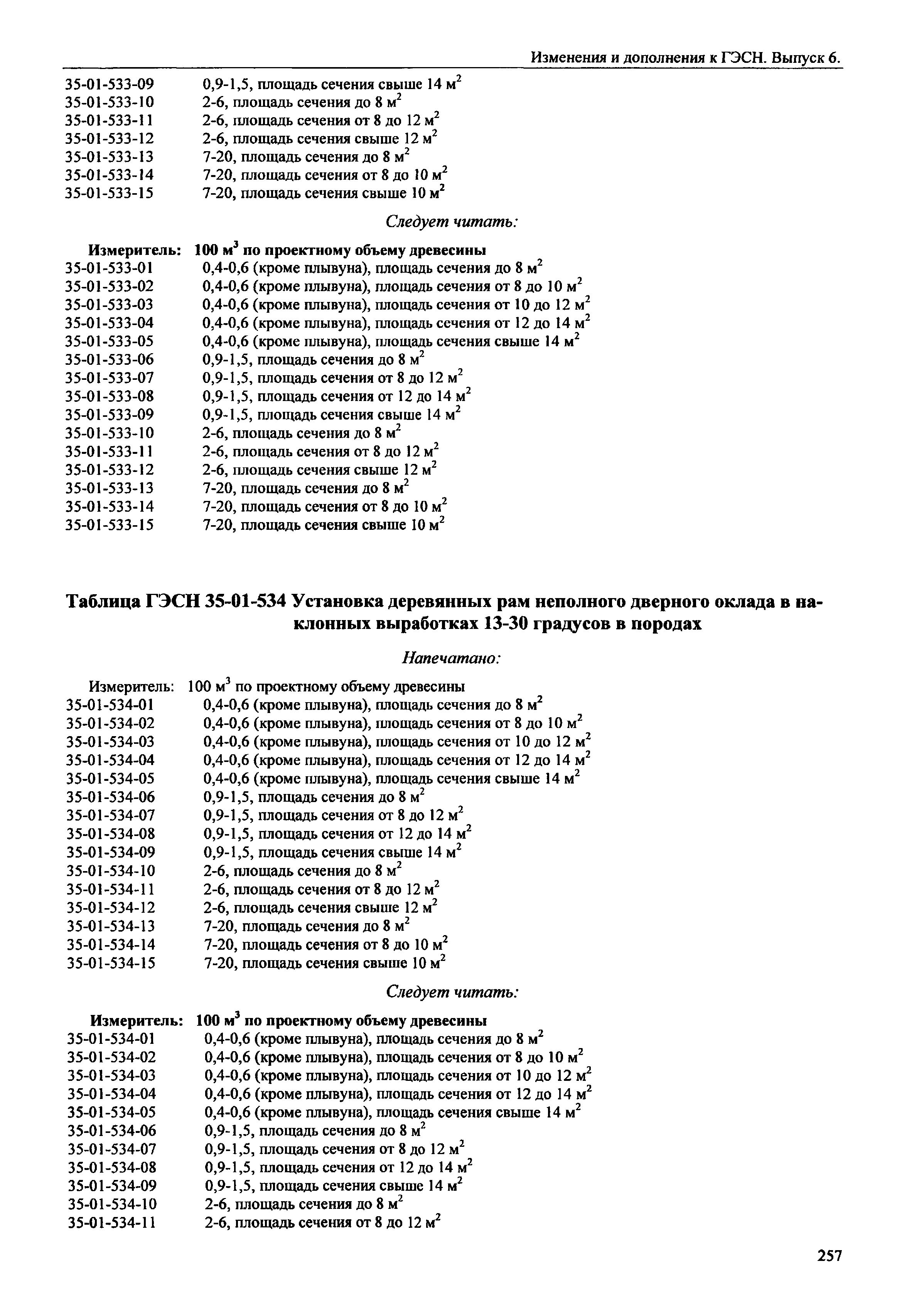 Изменения и дополнения к ГЭСН. Выпуск 6.

35-01-533-09 0,9-1,5, площадь сечения свыше 14 м$^2$
35-01-533-10 2-6, площадь сечения до 8 м$^2$
35-01-533-11 2-6, площадь сечения от 8 до 12 м$^2$
35-01-533-12 2-6, площадь сечения свыше 12 м$^2$
35-01-533-13 7-20, площадь сечения до 8 м$^2$
35-01-533-14 7-20, площадь сечения от 8 до 10 м$^2$
35-01-533-15 7-20, площадь сечения свыше 10 м$^2$

Следует читать:

Измеритель: 100 м$^3$ по проектному объему древесины
35-01-533-01 0,4-0,6 (кроме плывуна), площадь сечения до 8 м$^2$
35-01-533-02 0,4-0,6 (кроме плывуна), площадь сечения от 8 до 10 м$^2$
35-01-533-03 0,4-0,6 (кроме плывуна), площадь сечения от 10 до 12 м$^2$
35-01-533-04 0,4-0,6 (кроме плывуна), площадь сечения от 12 до 14 м$^2$
35-01-533-05 0,4-0,6 (кроме плывуна), площадь сечения свыше 14 м$^2$
35-01-533-06 0,9-1,5, площадь сечения до 8 м$^2$
35-01-533-07 0,9-1,5, площадь сечения от 8 до 12 м$^2$
35-01-533-08 0,9-1,5, площадь сечения от 12 до 14 м$^2$
35-01-533-09 0,9-1,5, площадь сечения свыше 14 м$^2$
35-01-533-10 2-6, площадь сечения до 8 м$^2$
35-01-533-11 2-6, площадь сечения от 8 до 12 м$^2$
35-01-533-12 2-6, площадь сечения свыше 12 м$^2$
35-01-533-13 7-20, площадь сечения до 8 м$^2$
35-01-533-14 7-20, площадь сечения от 8 до 10 м$^2$
35-01-533-15 7-20, площадь сечения свыше 10 м$^2$

Таблица ГЭСН 35-01-534 Установка деревянных рам неполного дверного оклада в наклонных выработках 13-30 градусов в породах

Напечатано:

Измеритель: 100 м$^3$ по проектному объему древесины
35-01-534-01 0,4-0,6 (кроме плывуна), площадь сечения до 8 м$^2$
35-01-534-02 0,4-0,6 (кроме плывуна), площадь сечения от 8 до 10 м$^2$
35-01-534-03 0,4-0,6 (кроме плывуна), площадь сечения от 10 до 12 м$^2$
35-01-534-04 0,4-0,6 (кроме плывуна), площадь сечения от 12 до 14 м$^2$
35-01-534-05 0,4-0,6 (кроме плывуна), площадь сечения свыше 14 м$^2$
35-01-534-06 0,9-1,5, площадь сечения до 8 м$^2$
35-01-534-07 0,9-1,5, площадь сечения от 8 до 12 м$^2$
35-01-534-08 0,9-1,5, площадь сечения от 12 до 14 м$^2$
35-01-534-09 0,9-1,5, площадь сечения свыше 14 м$^2$
35-01-534-10 2-6, площадь сечения до 8 м$^2$
35-01-534-11 2-6, площадь сечения от 8 до 12 м$^2$
35-01-534-12 2-6, площадь сечения свыше 12 м$^2$
35-01-534-13 7-20, площадь сечения до 8 м$^2$
35-01-534-14 7-20, площадь сечения от 8 до 10 м$^2$
35-01-534-15 7-20, площадь сечения свыше 10 м$^2$

Следует читать:

Измеритель: 100 м$^3$ по проектному объему древесины
35-01-534-01 0,4-0,6 (кроме плывуна), площадь сечения до 8 м$^2$
35-01-534-02 0,4-0,6 (кроме плывуна), площадь сечения от 8 до 10 м$^2$
35-01-534-03 0,4-0,6 (кроме плывуна), площадь сечения от 10 до 12 м$^2$
35-01-534-04 0,4-0,6 (кроме плывуна), площадь сечения от 12 до 14 м$^2$
35-01-534-05 0,4-0,6 (кроме плывуна), площадь сечения свыше 14 м$^2$
35-01-534-06 0,9-1,5, площадь сечения до 8 м$^2$
35-01-534-07 0,9-1,5, площадь сечения от 8 до 12 м$^2$
35-01-534-08 0,9-1,5, площадь сечения от 12 до 14 м$^2$
35-01-534-09 0,9-1,5, площадь сечения свыше 14 м$^2$
35-01-534-10 2-6, площадь сечения до 8 м$^2$
35-01-534-11 2-6, площадь сечения от 8 до 12 м$^2$

257